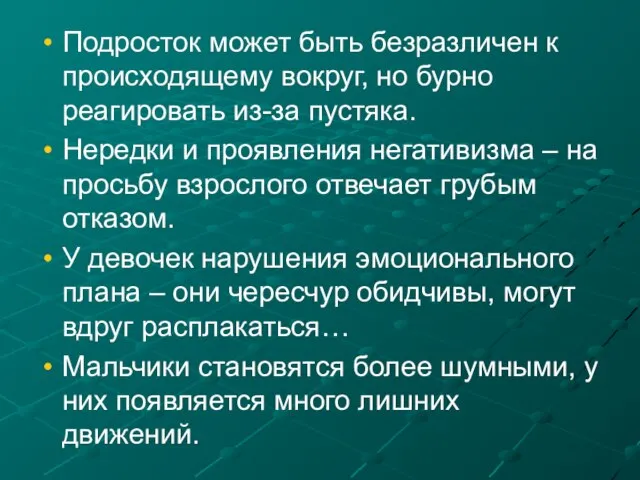 • Подросток может быть безразличен к происходящему вокруг, но бурно реагировать из-за пустяка.
• Нередки и проявления негативизма – на просьбу взрослого отвечает грубым отказом.
• У девочек нарушения эмоционального плана – они чересчур обидчивы, могут вдруг расплакаться…
• Мальчики становятся более шумными, у них появляется много лишних движений.